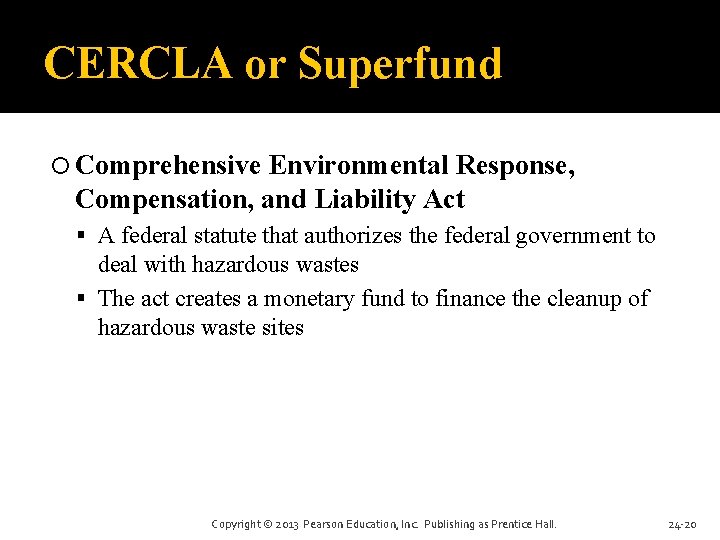 CERCLA or Superfund

Comprehensive Environmental Response, Compensation, and Liability Act

A federal statute that authorizes the federal government to deal with hazardous wastes

The act creates a monetary fund to finance the cleanup of hazardous waste sites

Copyright © 2013 Pearson Education, Inc. Publishing as Prentice Hall.

24-20